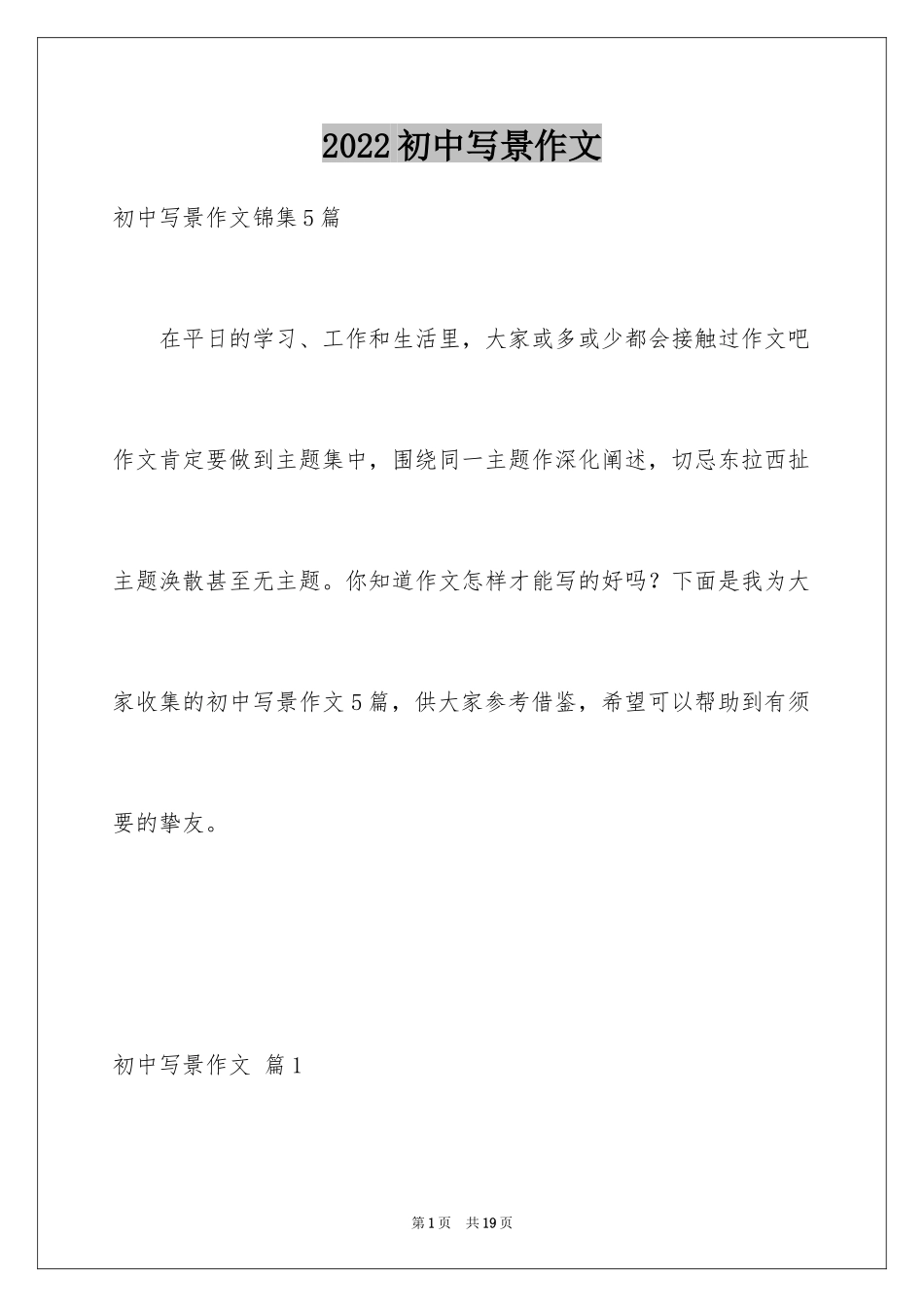 2022初中写景作文

初中写景作文锦集5篇

在平日的学习、工作和生活里，大家或多或少都会接触过作文吧作文肯定要做到主题集中，围绕同一主题作深化阐述，切忌东拉西扯主题涣散甚至无主题。你知道作文怎样才能写的好吗？下面是我为大家收集的初中写景作文5篇，供大家参考借鉴，希望可以帮助到有须要的挚友。

初中写景作文 篇1

第1页 共19页